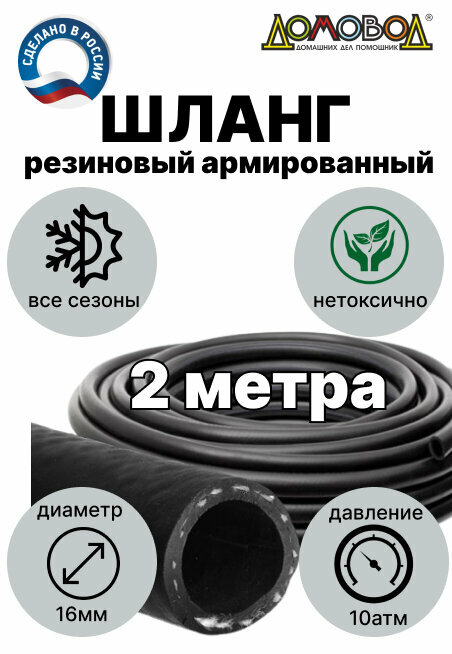 СДЕЛАНО В РОССИИ

ДОМОВОД®
ДОМАШНИХ ДЕЛ ПОМОЩНИК

ШЛАНГ
резиновый армированный

все сезоны

нетоксично

2 метра

диаметр
16мм

давление
10атм